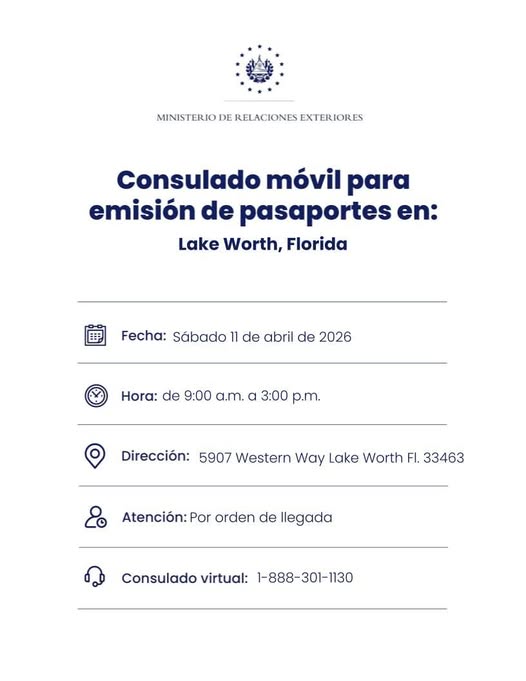 MINISTERIO DE RELACIONES EXTERIORES

Consulado móvil para emisión de pasaportes en:

Lake Worth, Florida

Fecha: Sábado 11 de abril de 2026

Hora: de 9:00 a.m. a 3:00 p.m.

Dirección: 5907 Western Way Lake Worth Fl. 33463

Atención: Por orden de llegada

Consulado virtual: 1-888-301-1130